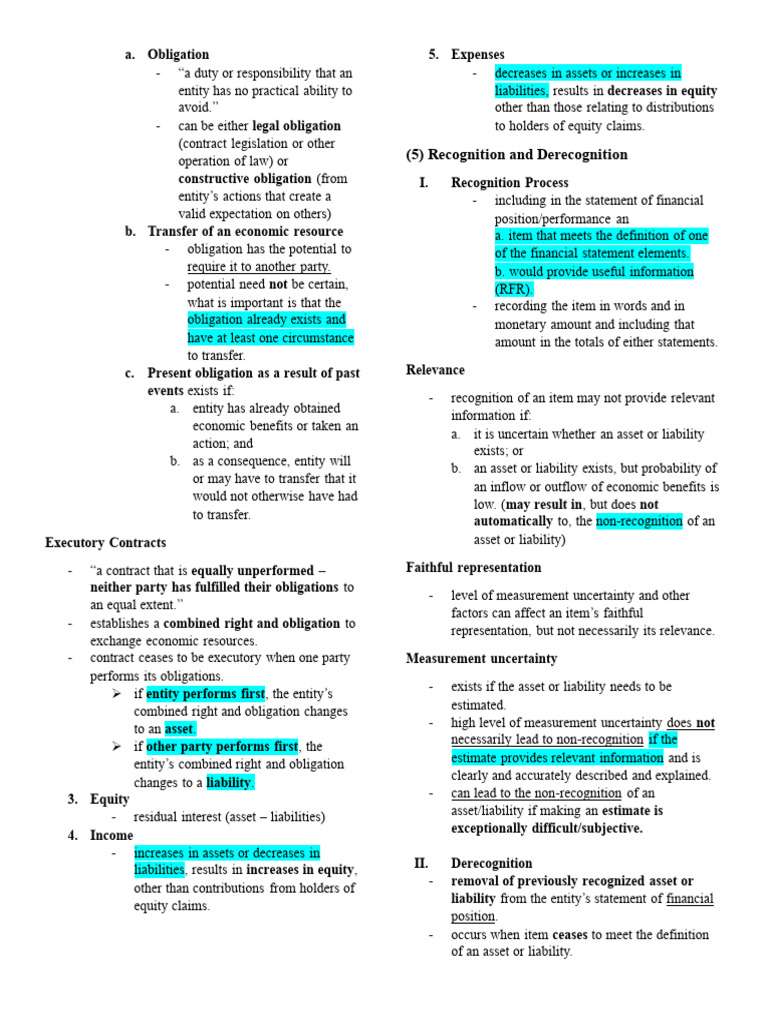 a. Obligation
- "a duty or responsibility that an entity has no practical ability to avoid."
- can be either legal obligation (contract legislation or other operation of law) or constructive obligation (from entity's actions that create a valid expectation on others)

b. Transfer of an economic resource
- obligation has the potential to require it to another party.
- potential need not be certain, what is important is that the obligation already exists and have at least one circumstance to transfer.

c. Present obligation as a result of past events exists if:
a. entity has already obtained economic benefits or taken an action; and
b. as a consequence, entity will or may have to transfer that it would not otherwise have had to transfer.

Executory Contracts

- "a contract that is equally unperformed – neither party has fulfilled their obligations to an equal extent."
- establishes a combined right and obligation to exchange economic resources.
- contract ceases to be executory when one party performs its obligations.
➢ if entity performs first, the entity's combined right and obligation changes to an asset.
➢ if other party performs first, the entity's combined right and obligation changes to a liability.

3. Equity
- residual interest (asset – liabilities)

4. Income
- increases in assets or decreases in liabilities, results in increases in equity, other than contributions from holders of equity claims.

5. Expenses
- decreases in assets or increases in liabilities, results in decreases in equity other than those relating to distributions to holders of equity claims.

(5) Recognition and Derecognition

I. Recognition Process
- including in the statement of financial position/performance an
a. item that meets the definition of one of the financial statement elements.
b. would provide useful information (RFR).
- recording the item in words and in monetary amount and including that amount in the totals of either statements.

Relevance

- recognition of an item may not provide relevant information if:
a. it is uncertain whether an asset or liability exists; or
b. an asset or liability exists, but probability of an inflow or outflow of economic benefits is low. (may result in, but does not automatically to, the non-recognition of an asset or liability)

Faithful representation

- level of measurement uncertainty and other factors can affect an item's faithful representation, but not necessarily its relevance.

Measurement uncertainty

- exists if the asset or liability needs to be estimated.
- high level of measurement uncertainty does not necessarily lead to non-recognition if the estimate provides relevant information and is clearly and accurately described and explained.
- can lead to the non-recognition of an asset/liability if making an estimate is exceptionally difficult/subjective.

II. Derecognition
- removal of previously recognized asset or liability from the entity's statement of financial position.
- occurs when item ceases to meet the definition of an asset or liability.